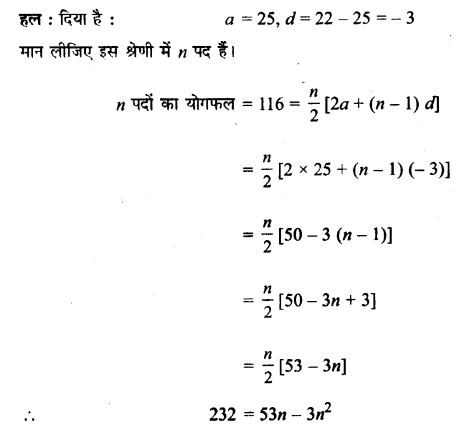 हल : दिया है : $a = 25, d = 22 - 25 = -3$

मान लीजिए इस श्रेणी में $n$ पद हैं।

$n$ पदों का योगफल $= 116 = \frac{n}{2}[2a + (n-1)d]$

$= \frac{n}{2}[2 \times 25 + (n-1)(-3)]$

$= \frac{n}{2}[50 - 3(n-1)]$

$= \frac{n}{2}[50 - 3n + 3]$

$= \frac{n}{2}[53 - 3n]$

$\therefore$ $232 = 53n - 3n^2$